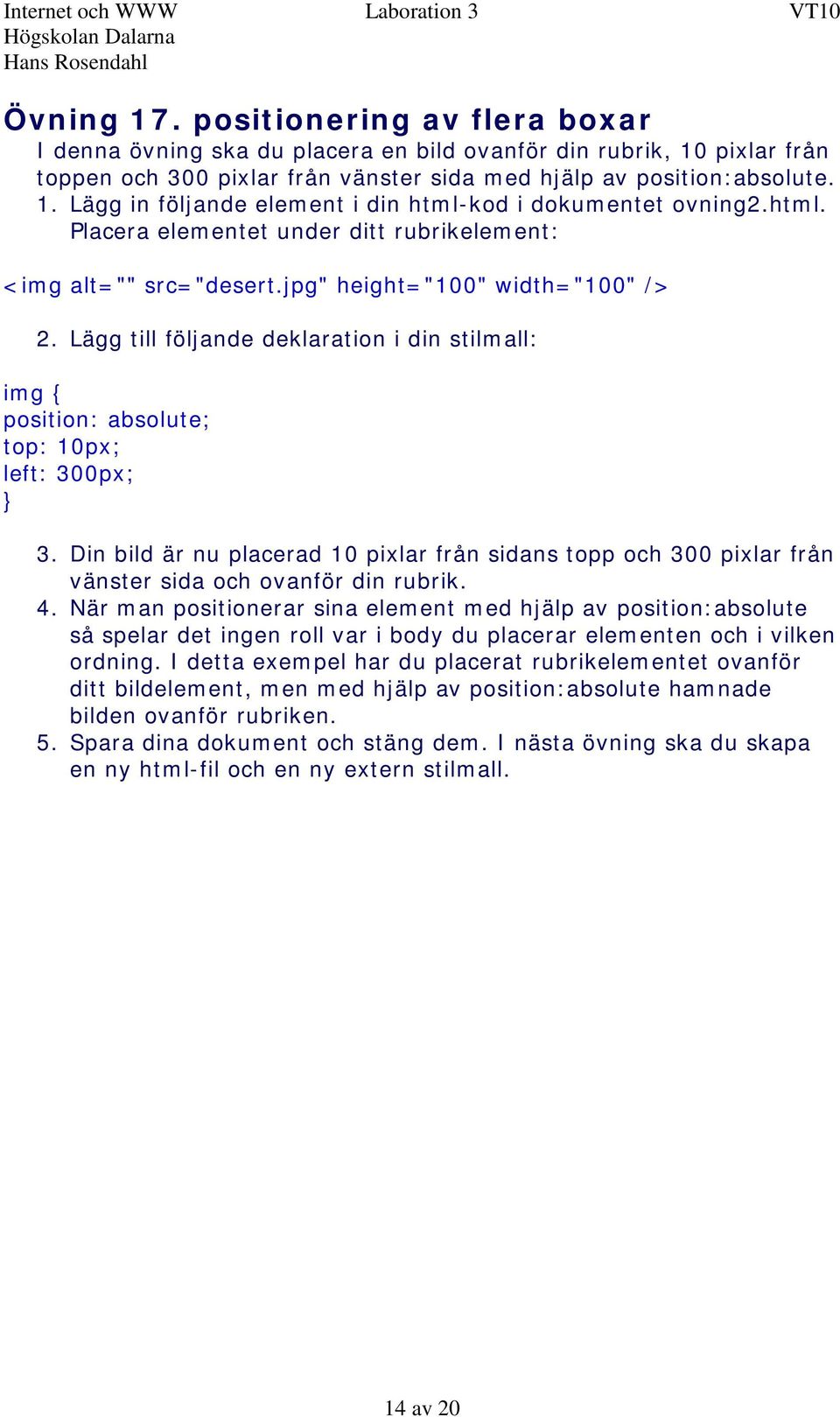 Internet och WWW
Högskolan Dalarna
Hans Rosendahl

Laboration 3

VT10

Övning 17. positionering av flera boxar
I denna övning ska du placera en bild ovanför din rubrik, 10 pixlar från toppen och 300 pixlar från vänster sida med hjälp av position:absolute.
1. Lägg in följande element i din html-kod i dokumentet ovning2.html. Placera elementet under ditt rubrikelement:

<img alt="" src="desert.jpg" height="100" width="100" />

2. Lägg till följande deklaration i din stilmall:

img {
position: absolute;
top: 10px;
left: 300px;
}

3. Din bild är nu placerad 10 pixlar från sidans topp och 300 pixlar från vänster sida och ovanför din rubrik.
4. När man positionerar sina element med hjälp av position:absolute så spelar det ingen roll var i body du placerar elementen och i vilken ordning. I detta exempel har du placerat rubrikelementet ovanför ditt bildelement, men med hjälp av position:absolute hamnade bilden ovanför rubriken.
5. Spara dina dokument och stäng dem. I nästa övning ska du skapa en ny html-fil och en ny extern stilmall.

14 av 20